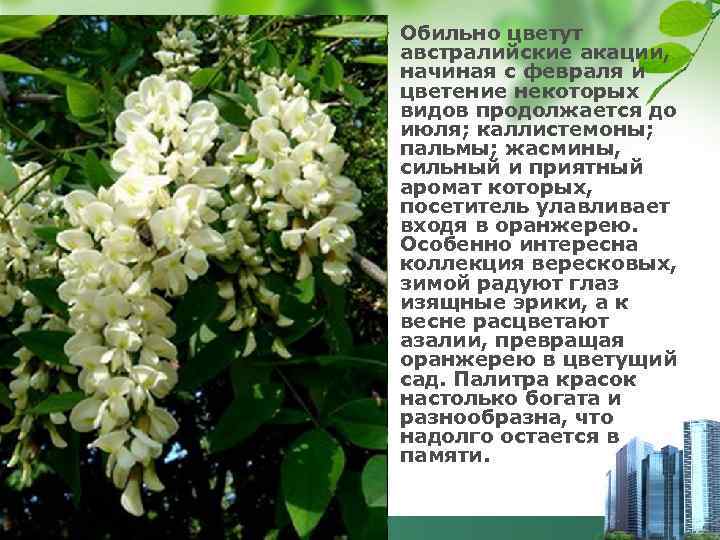 Обильно цветут австралийские акации, начиная с февраля и цветение некоторых видов продолжается до июля; каллистемоны; пальмы; жасмины, сильный и приятный аромат которых, посетитель улавливает входя в оранжерею. Особенно интересна коллекция вересковых, зимой радуют глаз изящные эрики, а к весне расцветают азалии, превращая оранжерею в цветущий сад. Палитра красок настолько богата и разнообразна, что надолго остается в памяти.